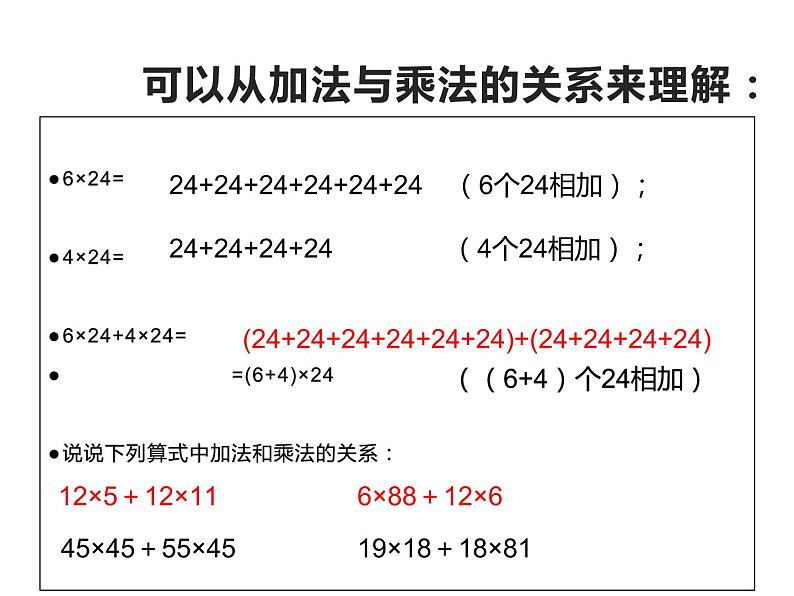 可以从加法与乘法的关系来理解：

• $6\times24=$ $24+24+24+24+24+24$ （6个24相加）；

• $4\times24=$ $24+24+24+24$ （4个24相加）；

• $6\times24+4\times24=$ $(24+24+24+24+24+24)+(24+24+24+24)$

• $=(6+4)\times24$ （（6+4）个24相加）

• 说说下列算式中加法和乘法的关系：

$12\times5+12\times11$ $6\times88+12\times6$

$45\times45+55\times45$ $19\times18+18\times81$